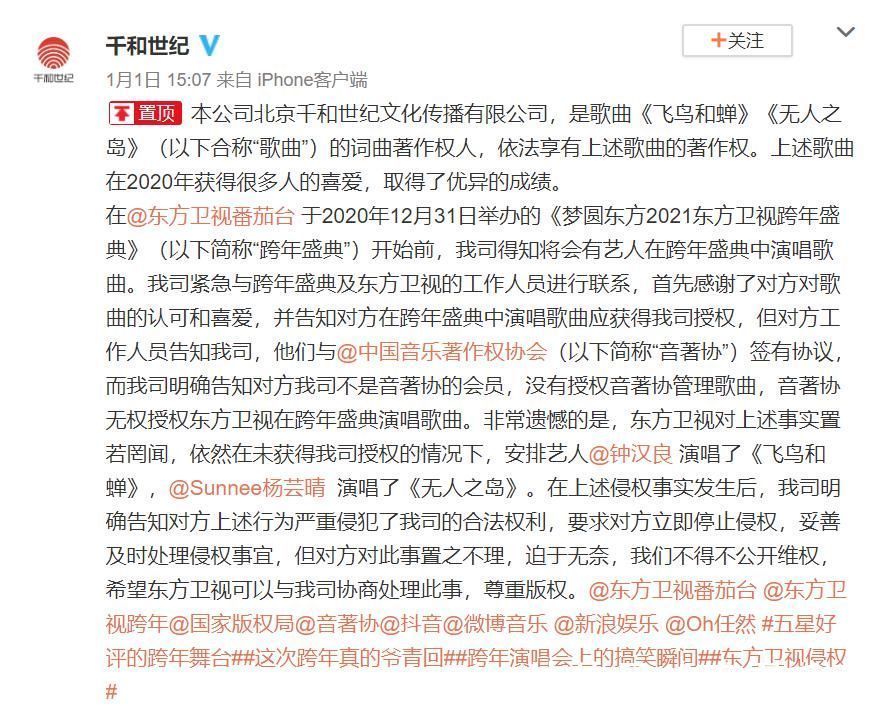 千和世纪

千和世纪

+关注

1月1日 15:07 来自 iPhone客户端

置顶 本公司北京千和世纪文化传播有限公司，是歌曲《飞鸟和蝉》《无人之岛》（以下合称“歌曲”）的词曲著作权人，依法享有上述歌曲的著作权。上述歌曲在2020年获得很多人的喜爱，取得了优异的成绩。

在@东方卫视番茄台 于2020年12月31日举办的《梦圆东方2021东方卫视跨年盛典》（以下简称“跨年盛典”）开始前，我司得知将会有艺人在跨年盛典中演唱歌曲。我司紧急与跨年盛典及东方卫视的工作人员进行联系，首先感谢了对方对歌曲的认可和喜爱，并告知对方在跨年盛典中演唱歌曲应获得我司授权，但对方工作人员告知我司，他们与@中国音乐著作权协会（以下简称“音著协”）签有协议，而我司明确告知对方我司不是音著协的会员，没有授权音著协管理歌曲，音著协无权授权东方卫视在跨年盛典演唱歌曲。非常遗憾的是，东方卫视对上述事实置若罔闻，依然在未获得我司授权的情况下，安排艺人@钟汉良 演唱了《飞鸟和蝉》，@Sunnee杨芸晴 演唱了《无人之岛》。在上述侵权事实发生后，我司明确告知对方上述行为严重侵犯了我司的合法权利，要求对方立即停止侵权，妥善及时处理侵权事宜，但对方对此事置之不理，迫于无奈，我们不得不公开维权，希望东方卫视可以与我司协商处理此事，尊重版权。@东方卫视番茄台 @东方卫视跨年@国家版权局@音著协@抖音@微博音乐 @新浪娱乐 @Oh任然 #五星好评的跨年舞台##这次跨年真的爷青回##跨年演唱会上的搞笑瞬间##东方卫视侵权#